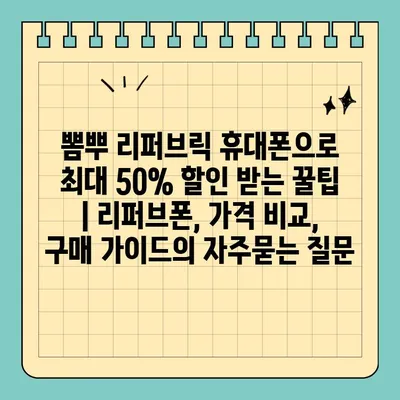 뽐뿌 리퍼브릭 휴대폰으로 최대 50% 할인 받는 꿀팁 | 리퍼브폰, 가격 비교, 구매 가이드의 자주묻는 질문